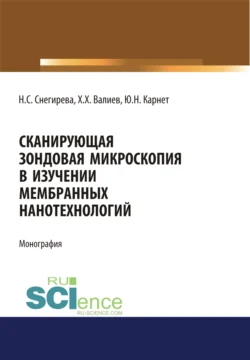 Н.С. Снегирева, Х.Х. Валиев, Ю.Н. Карнет

СКАНИРУЮЩАЯ ЗОНДОВАЯ МИКРОСКОПИЯ В ИЗУЧЕНИИ МЕМБРАННЫХ НАНОТЕХНОЛОГИЙ

Монография

RU SCIence
RU-SCIENCE.COM